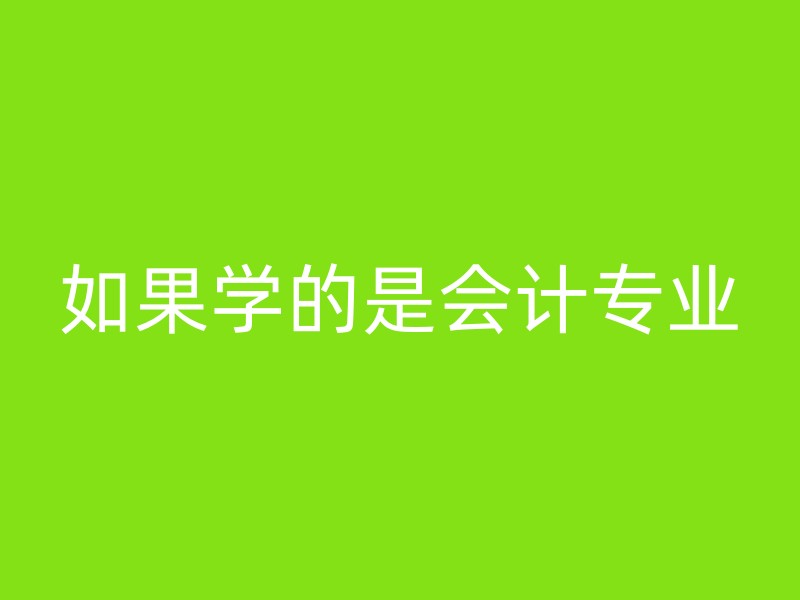 如果学的是会计专业